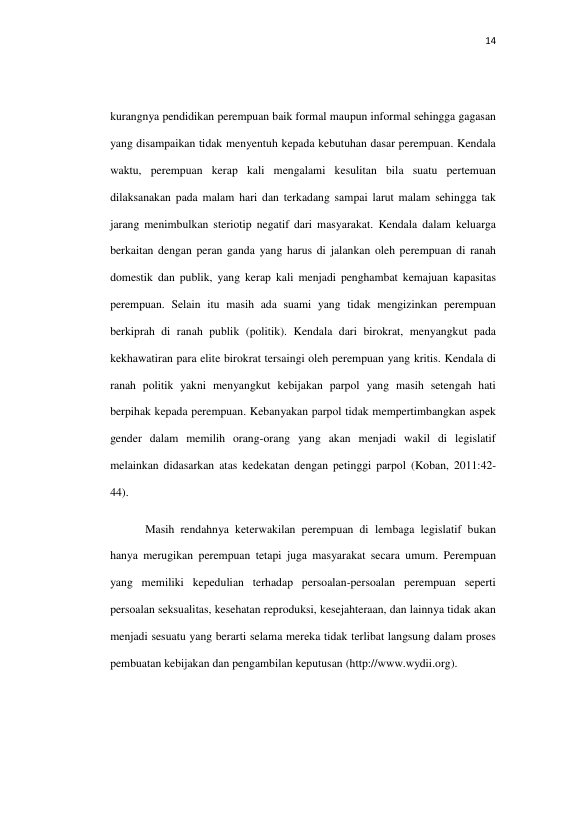 14

kurangnya pendidikan perempuan baik formal maupun informal sehingga gagasan yang disampaikan tidak menyentuh kepada kebutuhan dasar perempuan. Kendala waktu, perempuan kerap kali mengalami kesulitan bila suatu pertemuan dilaksanakan pada malam hari dan terkadang sampai larut malam sehingga tak jarang menimbulkan steriotip negatif dari masyarakat. Kendala dalam keluarga berkaitan dengan peran ganda yang harus di jalankan oleh perempuan di ranah domestik dan publik, yang kerap kali menjadi penghambat kemajuan kapasitas perempuan. Selain itu masih ada suami yang tidak mengizinkan perempuan berkiprah di ranah publik (politik). Kendala dari birokrat, menyangkut pada kekhawatiran para elite birokrat tersaingi oleh perempuan yang kritis. Kendala di ranah politik yakni menyangkut kebijakan parpol yang masih setengah hati berpihak kepada perempuan. Kebanyakan parpol tidak mempertimbangkan aspek gender dalam memilih orang-orang yang akan menjadi wakil di legislatif melainkan didasarkan atas kedekatan dengan petinggi parpol (Koban, 2011:42-44).

Masih rendahnya keterwakilan perempuan di lembaga legislatif bukan hanya merugikan perempuan tetapi juga masyarakat secara umum. Perempuan yang memiliki kepedulian terhadap persoalan-persoalan perempuan seperti persoalan seksualitas, kesehatan reproduksi, kesejahteraan, dan lainnya tidak akan menjadi sesuatu yang berarti selama mereka tidak terlibat langsung dalam proses pembuatan kebijakan dan pengambilan keputusan (http://www.wydii.org).